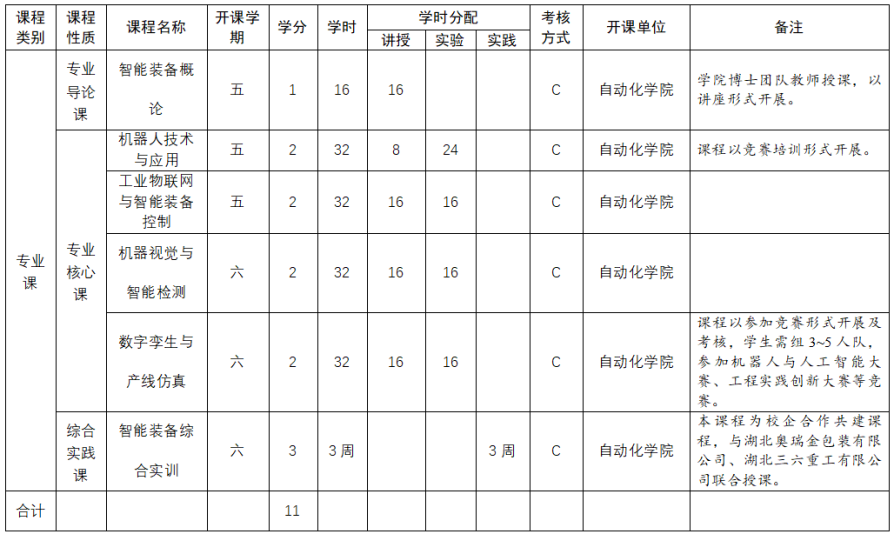 | 课程类别 | 课程性质 | 课程名称 | 开课学期 | 学分 | 学时 | 学时分配 |  |  | 考核方式 | 开课单位 | 备注 |
|---|---|---|---|---|---|---|---|---|---|---|---|
|  |  |  |  |  |  | 讲授 | 实验 | 实践 |  |  |  |
| 专业课 | 专业导论课 | 智能装备概论 | 五 | 1 | 16 | 16 |  |  | C | 自动化学院 | 学院博士团队教师授课，以讲座形式开展。 |
|  | 专业核心课 | 机器人技术与应用 | 五 | 2 | 32 | 8 | 24 |  | C | 自动化学院 | 课程以竞赛培训形式开展。 |
|  |  | 工业物联网与智能装备控制 | 五 | 2 | 32 | 16 | 16 |  | C | 自动化学院 |  |
|  |  | 机器视觉与智能检测 | 六 | 2 | 32 | 16 | 16 |  | C | 自动化学院 |  |
|  |  | 数字孪生与产线仿真 | 六 | 2 | 32 | 16 | 16 |  | C | 自动化学院 | 课程以参加竞赛形式开展及考核，学生需组3~5人队，参加机器人与人工智能大赛、工程实践创新大赛等竞赛。 |
|  | 综合实践课 | 智能装备综合实训 | 六 | 3 | 3周 |  |  | 3周 | C | 自动化学院 | 本课程为校企合作共建课程，与湖北奥瑞金包装有限公司、湖北三六重工有限公司联合授课。 |
| 合计 |  |  |  | 11 |  |  |  |  |  |  |  |